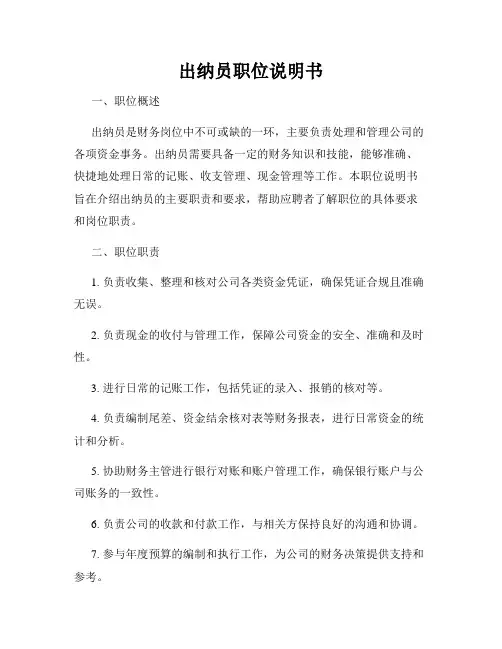 出纳员职位说明书

一、职位概述

出纳员是财务岗位中不可或缺的一环，主要负责处理和管理公司的各项资金事务。出纳员需要具备一定的财务知识和技能，能够准确、快捷地处理日常的记账、收支管理、现金管理等工作。本职位说明书旨在介绍出纳员的主要职责和要求，帮助应聘者了解职位的具体要求和岗位职责。

二、职位职责

1. 负责收集、整理和核对公司各类资金凭证，确保凭证合规且准确无误。

2. 负责现金的收付与管理工作，保障公司资金的安全、准确和及时性。

3. 进行日常的记账工作，包括凭证的录入、报销的核对等。

4. 负责编制尾差、资金结余核对表等财务报表，进行日常资金的统计和分析。

5. 协助财务主管进行银行对账和账户管理工作，确保银行账户与公司账务的一致性。

6. 负责公司的收款和付款工作，与相关方保持良好的沟通和协调。

7. 参与年度预算的编制和执行工作，为公司的财务决策提供支持和参考。